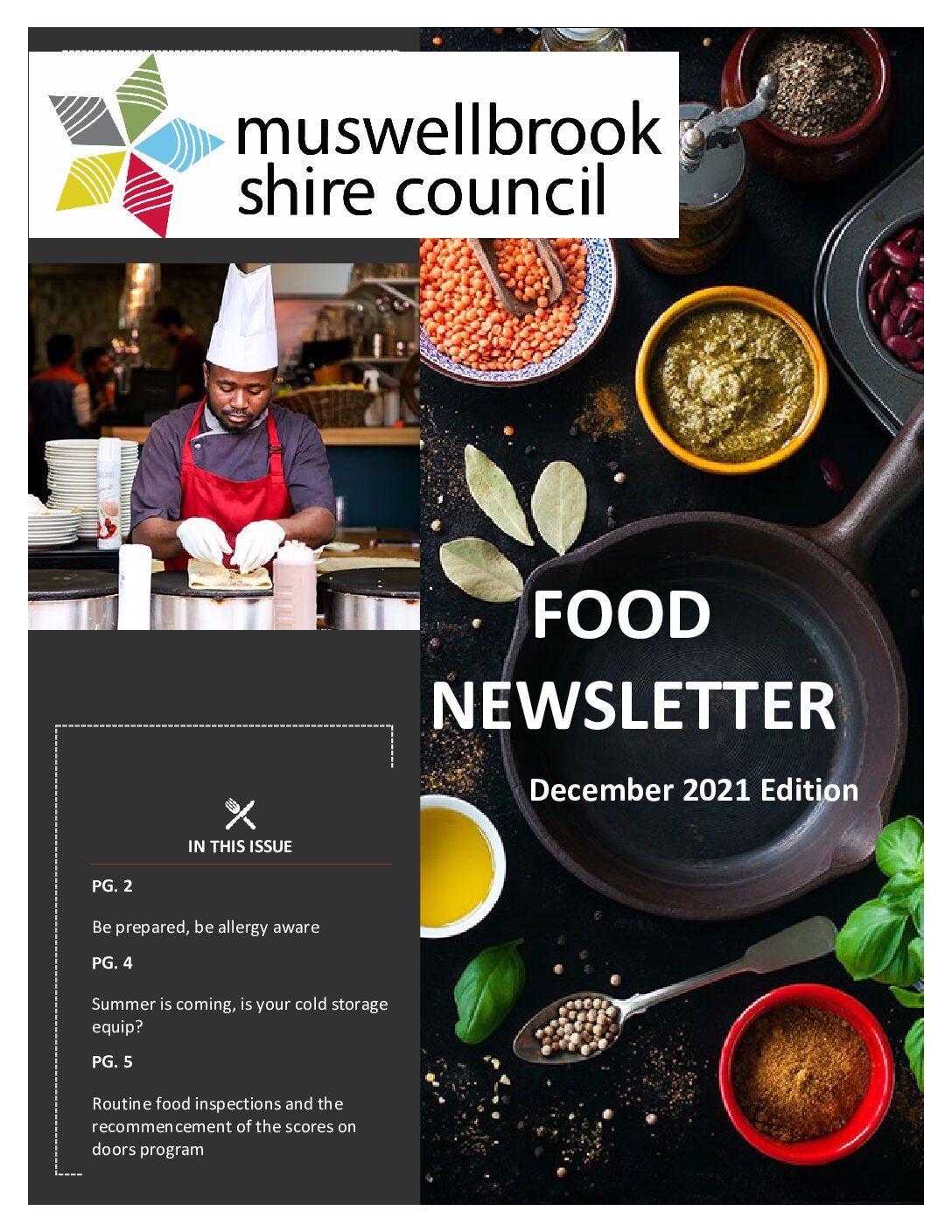 muswellbrook shire council

FOOD NEWSLETTER

December 2021 Edition

IN THIS ISSUE

PG. 2

Be prepared, be allergy aware

PG. 4

Summer is coming, is your cold storage equip?

PG. 5

Routine food inspections and the recommencement of the scores on doors program